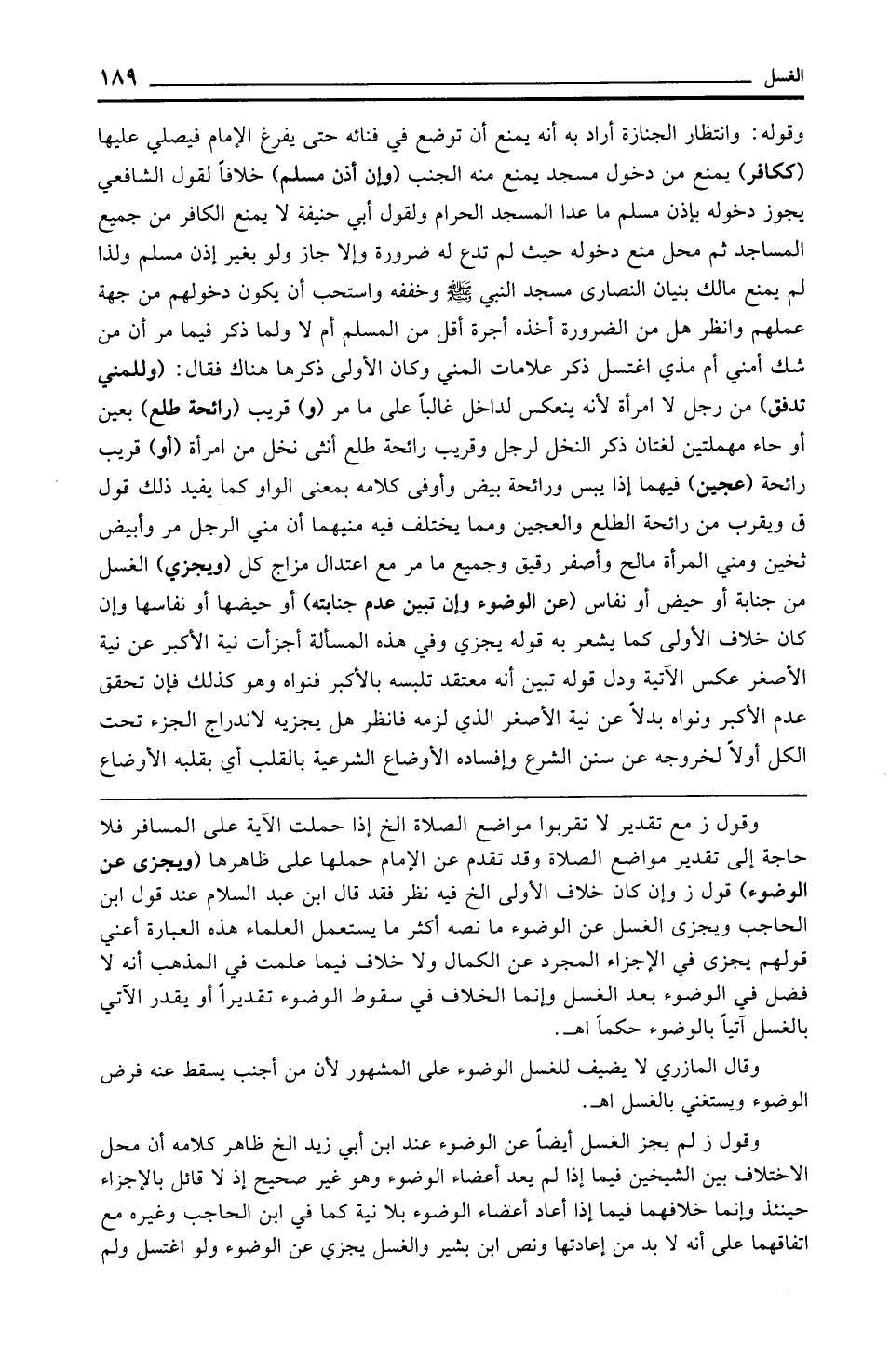 الغسل ١٨٩

وقوله: وانتظار الجنازة أراد به أنه يمنع أن توضع في فنائه حتى يفرغ الإمام فيصلي عليها (ككافر) يمنع من دخول مسجد يمنع منه الجنب (وإن أذن مسلم) خلافاً لقول الشافعي يجوز دخوله بإذن مسلم ما عدا المسجد الحرام ولقول أبي حنيفة لا يمنع الكافر من جميع المساجد ثم محل منع دخوله حيث لم تدع له ضرورة وإلا جاز ولو بغير إذن مسلم ولذا لم يمنع مالك بنيان النصارى مسجد النبي ﷺ وخففه واستحب أن يكون دخولهم من جهة عملهم وانظر هل من الضرورة أخذه أجرة أقل من المسلم أم لا ولما ذكر فيما مر أن من شك أمني أم مذي اغتسل ذكر علامات المني وكان الأولى ذكرها هناك فقال: (وللمني تدفق) من رجل لا امرأة لأنه ينعكس لداخل غالباً على ما مر (و) قريب (رائحة طلع) بعين أو حاء مهملتين لغتان ذكر النخل لرجل وقريب رائحة طلع أنثى نخل من امرأة (أو) قريب رائحة (عجين) فيهما إذا يبس ورائحة بيض وأوفى كلامه بمعنى الواو كما يفيد ذلك قول ق ويقرب من رائحة الطلع والعجين ومما يختلف فيه منيهما أن مني الرجل مر وأبيض ثخين ومني المرأة مالح وأصفر رقيق وجميع ما مر مع اعتدال مزاج كل (ويجزي) الغسل من جنابة أو حيض أو نفاس (عن الوضوء وإن تبين عدم جنابته) أو حيضها أو نفاسها وإن كان خلاف الأولى كما يشعر به قوله يجزي وفي هذه المسألة أجزأت نية الأكبر عن نية الأصغر عكس الآتية ودل قوله تبين أنه معتقد تلبسه بالأكبر فنواه وهو كذلك فإن تحقق عدم الأكبر ونواه بدلاً عن نية الأصغر الذي لزمه فانظر هل يجزيه لاندراج الجزء تحت الكل أولاً لخروجه عن سنن الشرع وإفساده الأوضاع الشرعية بالقلب أي بقلبه الأوضاع

وقول ز مع تقدير لا تقربوا مواضع الصلاة الخ إذا حملت الآية على المسافر فلا حاجة إلى تقدير مواضع الصلاة وقد تقدم عن الإمام حملها على ظاهرها (ويجزى عن الوضوء) قول ز وإن كان خلاف الأولى الخ فيه نظر فقد قال ابن عبد السلام عند قول ابن الحاجب ويجزى الغسل عن الوضوء ما نصه أكثر ما يستعمل العلماء هذه العبارة أعني قولهم يجزى في الإجزاء المجرد عن الكمال ولا خلاف فيما علمت في المذهب أنه لا فضل في الوضوء بعد الغسل وإنما الخلاف في سقوط الوضوء تقديراً أو يقدر الآتي بالغسل آتياً بالوضوء حكماً اهـ.

وقال المازري لا يضيف للغسل الوضوء على المشهور لأن من أجنب يسقط عنه فرض الوضوء ويستغني بالغسل اهـ.

وقول ز لم يجز الغسل أيضاً عن الوضوء عند ابن أبي زيد الخ ظاهر كلامه أن محل الاختلاف بين الشيخين فيما إذا لم يعد أعضاء الوضوء وهو غير صحيح إذ لا قائل بالإجزاء حينئذ وإنما خلافهما فيما إذا أعاد أعضاء الوضوء بلا نية كما في ابن الحاجب وغيره مع اتفاقهما على أنه لا بد من إعادتها ونص ابن بشير والغسل يجزي عن الوضوء ولو اغتسل ولم